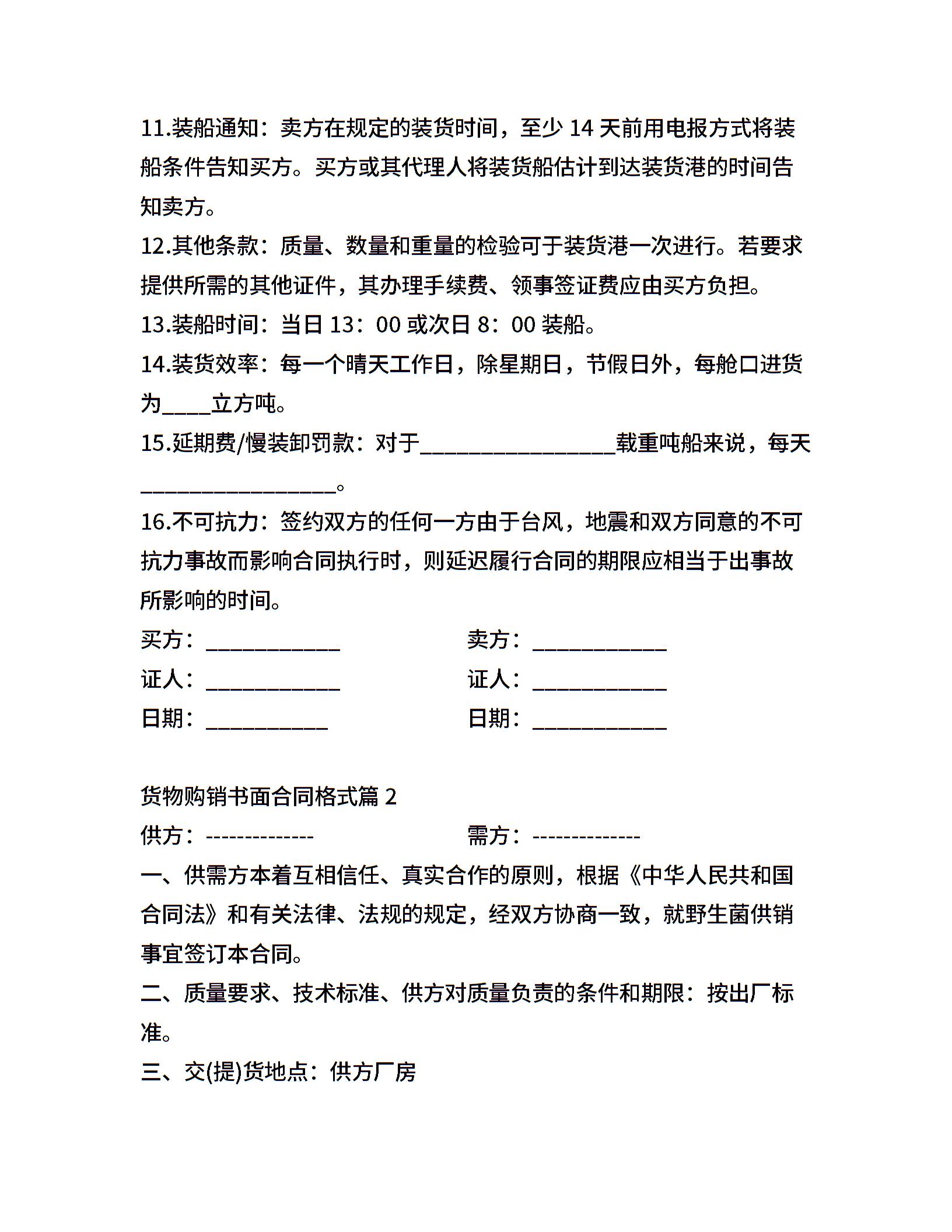 11.装船通知：卖方在规定的装货时间，至少 14 天前用电报方式将装船条件告知买方。买方或其代理人将装货船估计到达装货港的时间告知卖方。

12.其他条款：质量、数量和重量的检验可于装货港一次进行。若要求提供所需的其他证件，其办理手续费、领事签证费应由买方负担。

13.装船时间：当日 13：00 或次日 8：00 装船。

14.装货效率：每一个晴天工作日，除星期日，节假日外，每舱口进货为____立方吨。

15.延期费/慢装卸罚款：对于________________载重吨船来说，每天________________。

16.不可抗力：签约双方的任何一方由于台风，地震和双方同意的不可抗力事故而影响合同执行时，则延迟履行合同的期限应相当于出事故所影响的时间。

买方：___________

卖方：___________

证人：___________

证人：___________

日期：__________

日期：___________

货物购销书面合同格式篇 2

供方：--------------

需方：--------------

一、供需方本着互相信任、真实合作的原则，根据《中华人民共和国合同法》和有关法律、法规的规定，经双方协商一致，就野生菌供销事宜签订本合同。

二、质量要求、技术标准、供方对质量负责的条件和期限：按出厂标准。

三、交(提)货地点：供方厂房